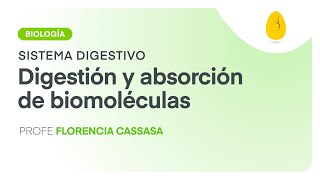 BIOLOGÍA

SISTEMA DIGESTIVO

Digestión y absorción de biomoléculas

PROFE FLORENCIA CASSASA